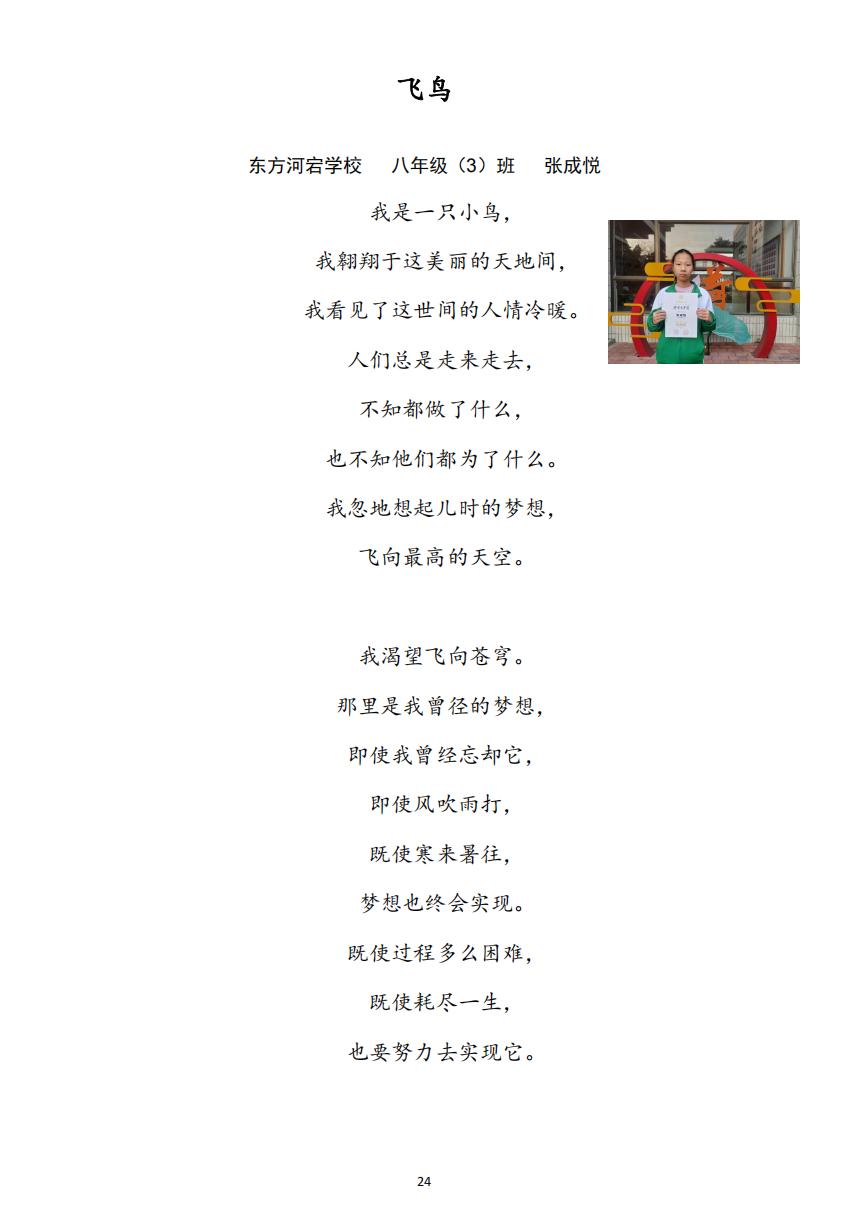 飞鸟

东方河宕学校 八年级（3）班 张成悦

我是一只小鸟，

我翱翔于这美丽的天地间，

我看见了这世间的人情冷暖。

人们总是走来走去，

不知都做了什么，

也不知他们都为了什么。

我忽地想起儿时的梦想，

飞向最高的天空。

我渴望飞向苍穹。

那里是我曾径的梦想，

即使我曾经忘却它，

即使风吹雨打，

既使寒来暑往，

梦想也终会实现。

既使过程多么困难，

既使耗尽一生，

也要努力去实现它。

24